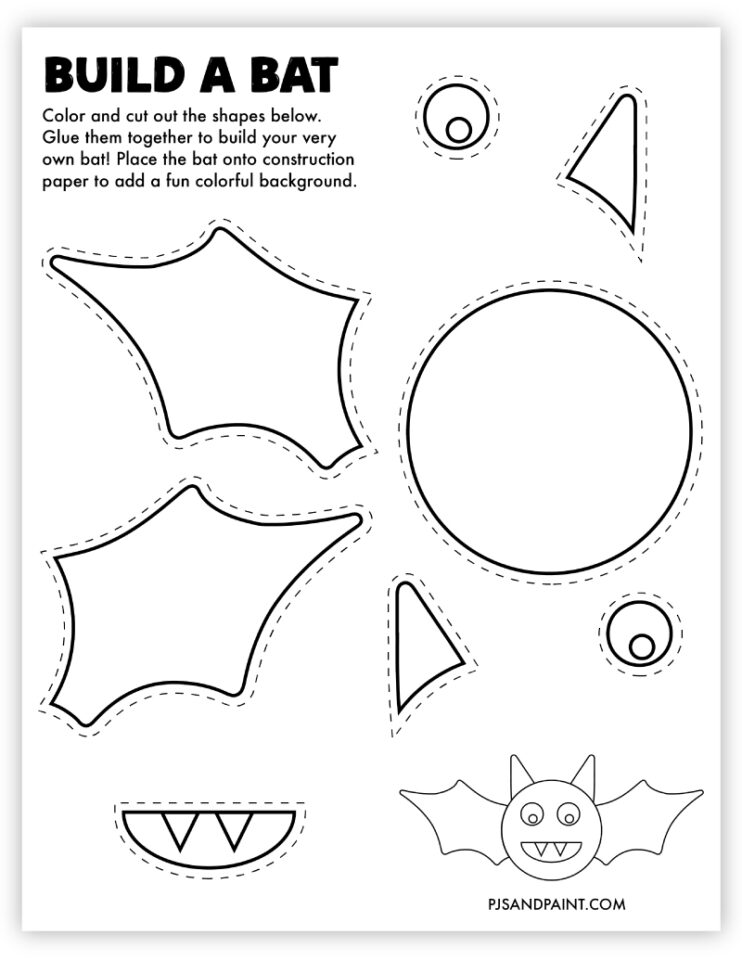 BUILD A BAT

Color and cut out the shapes below. Glue them together to build your very own bat! Place the bat onto construction paper to add a fun colorful background.

PJSANDPAINT.COM